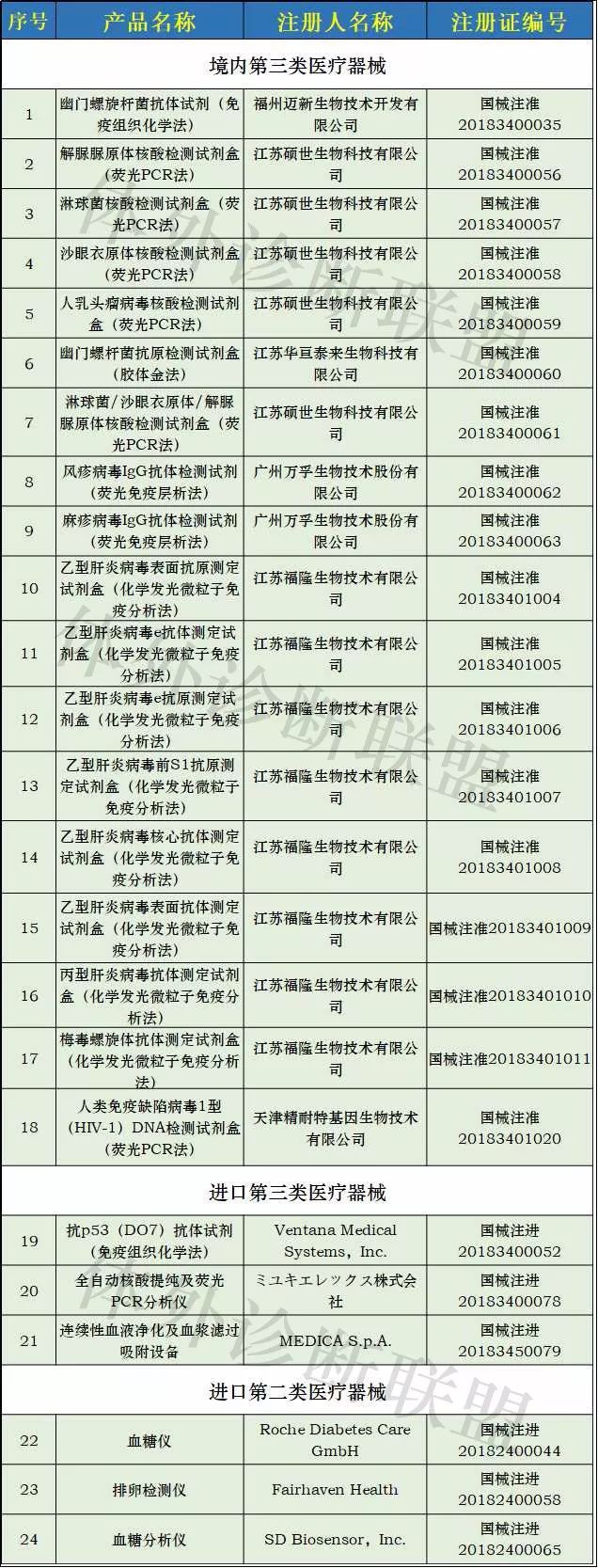 | 序号 | 产品名称 | 注册人名称 | 注册证编号 |
|---|---|---|---|
| 境内第三类医疗器械 | | | |
| 1 | 幽门螺旋杆菌抗体试剂（免疫组织化学法） | 福州迈新生物技术开发有限公司 | 国械注准20183400035 |
| 2 | 解脲脲原体核酸检测试剂盒（荧光PCR法） | 江苏硕世生物科技有限公司 | 国械注准20183400056 |
| 3 | 淋球菌核酸检测试剂盒（荧光PCR法） | 江苏硕世生物科技有限公司 | 国械注准20183400057 |
| 4 | 沙眼衣原体核酸检测试剂盒（荧光PCR法） | 江苏硕世生物科技有限公司 | 国械注准20183400058 |
| 5 | 人乳头瘤病毒核酸检测试剂盒（荧光PCR法） | 江苏硕世生物科技有限公司 | 国械注准20183400059 |
| 6 | 幽门螺杆菌抗原检测试剂盒（胶体金法） | 江苏华亘泰来生物科技有限公司 | 国械注准20183400060 |
| 7 | 淋球菌/沙眼衣原体/解脲脲原体核酸检测试剂盒（荧光PCR法） | 江苏硕世生物科技有限公司 | 国械注准20183400061 |
| 8 | 风疹病毒IgG抗体检测试剂（荧光免疫层析法） | 广州万孚生物技术股份有限公司 | 国械注准20183400062 |
| 9 | 麻疹病毒IgG抗体检测试剂（荧光免疫层析法） | 广州万孚生物技术股份有限公司 | 国械注准20183400063 |
| 10 | 乙型肝炎病毒表面抗原测定试剂盒（化学发光微粒子免疫分析法） | 江苏福隆生物技术有限公司 | 国械注准20183401004 |
| 11 | 乙型肝炎病毒e抗体测定试剂盒（化学发光微粒子免疫分析法） | 江苏福隆生物技术有限公司 | 国械注准20183401005 |
| 12 | 乙型肝炎病毒e抗原测定试剂盒（化学发光微粒子免疫分析法） | 江苏福隆生物技术有限公司 | 国械注准20183401006 |
| 13 | 乙型肝炎病毒前S1抗原测定试剂盒（化学发光微粒子免疫分析法） | 江苏福隆生物技术有限公司 | 国械注准20183401007 |
| 14 | 乙型肝炎病毒核心抗体测定试剂盒（化学发光微粒子免疫分析法） | 江苏福隆生物技术有限公司 | 国械注准20183401008 |
| 15 | 乙型肝炎病毒表面抗体测定试剂盒（化学发光微粒子免疫分析法） | 江苏福隆生物技术有限公司 | 国械注准20183401009 |
| 16 | 丙型肝炎病毒抗体测定试剂盒（化学发光微粒子免疫分析法） | 江苏福隆生物技术有限公司 | 国械注准20183401010 |
| 17 | 梅毒螺旋体抗体测定试剂盒（化学发光微粒子免疫分析法） | 江苏福隆生物技术有限公司 | 国械注准20183401011 |
| 18 | 人类免疫缺陷病毒1型（HIV-1）DNA检测试剂盒（荧光PCR法） | 天津精耐特基因生物技术有限公司 | 国械注准20183401020 |
| 进口第三类医疗器械 | | | |
| 19 | 抗p53（DO7）抗体试剂（免疫组织化学法） | Ventana Medical Systems，Inc. | 国械注进20183400052 |
| 20 | 全自动核酸提纯及荧光PCR分析仪 | ミユキエレックス株式会社 | 国械注进20183400078 |
| 21 | 连续性血液净化及血浆滤过吸附设备 | MEDICA S.p.A. | 国械注进20183450079 |
| 进口第二类医疗器械 | | | |
| 22 | 血糖仪 | Roche Diabetes Care GmbH | 国械注进20182400044 |
| 23 | 排卵检测仪 | Fairhaven Health | 国械注进20182400058 |
| 24 | 血糖分析仪 | SD Biosensor，Inc. | 国械注进20182400065 |

体外诊断联盟